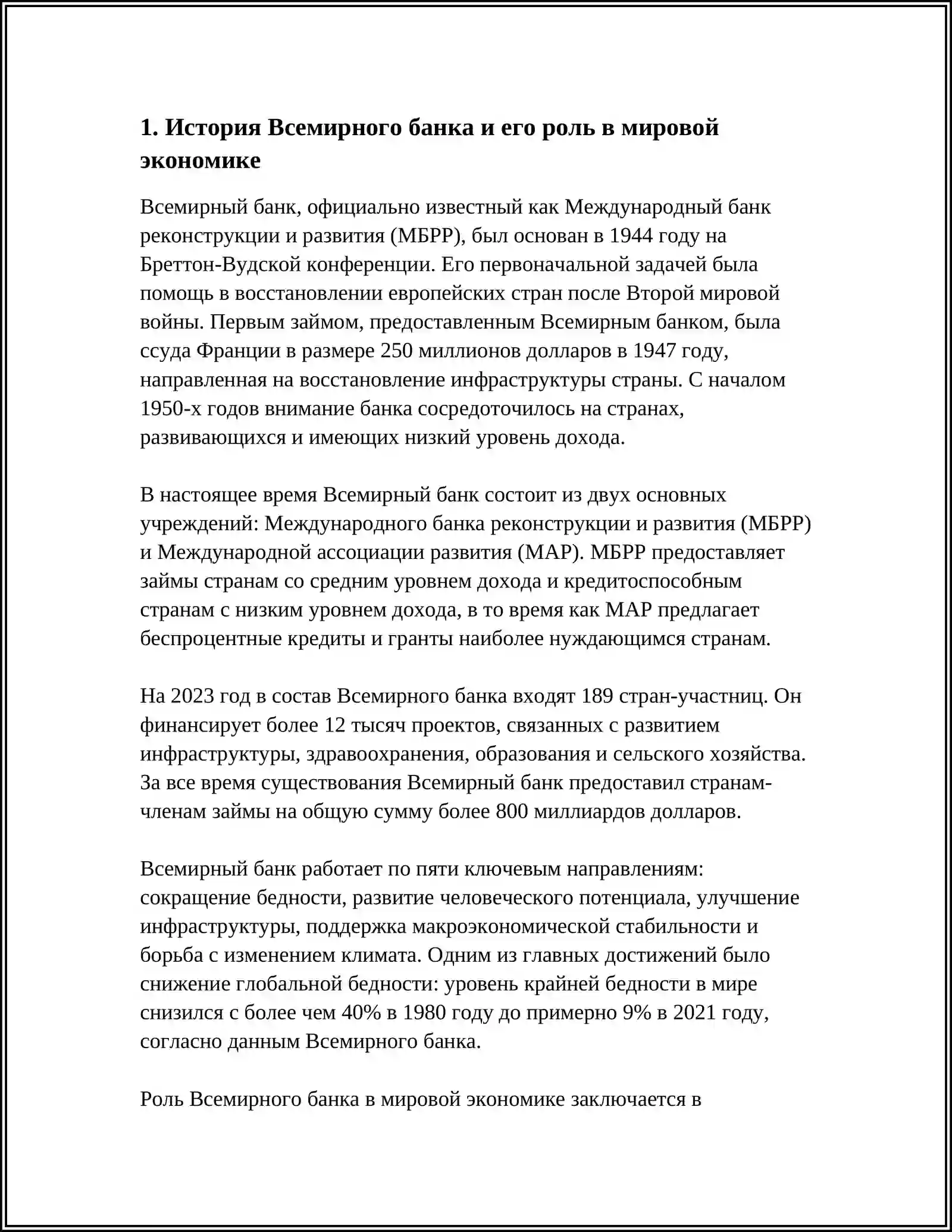 1. История Всемирного банка и его роль в мировой экономике

Всемирный банк, официально известный как Международный банк реконструкции и развития (МБРР), был основан в 1944 году на Бреттон-Вудской конференции. Его первоначальной задачей была помощь в восстановлении европейских стран после Второй мировой войны. Первым займом, предоставленным Всемирным банком, была ссуда Франции в размере 250 миллионов долларов в 1947 году, направленная на восстановление инфраструктуры страны. С началом 1950-х годов внимание банка сосредоточилось на странах, развивающихся и имеющих низкий уровень дохода.

В настоящее время Всемирный банк состоит из двух основных учреждений: Международного банка реконструкции и развития (МБРР) и Международной ассоциации развития (МАР). МБРР предоставляет займы странам со средним уровнем дохода и кредитоспособным странам с низким уровнем дохода, в то время как МАР предлагает беспроцентные кредиты и гранты наиболее нуждающимся странам.

На 2023 год в состав Всемирного банка входят 189 стран-участниц. Он финансирует более 12 тысяч проектов, связанных с развитием инфраструктуры, здравоохранения, образования и сельского хозяйства. За все время существования Всемирный банк предоставил странам-членам займы на общую сумму более 800 миллиардов долларов.

Всемирный банк работает по пяти ключевым направлениям: сокращение бедности, развитие человеческого потенциала, улучшение инфраструктуры, поддержка макроэкономической стабильности и борьба с изменением климата. Одним из главных достижений было снижение глобальной бедности: уровень крайней бедности в мире снизился с более чем 40% в 1980 году до примерно 9% в 2021 году, согласно данным Всемирного банка.

Роль Всемирного банка в мировой экономике заключается в